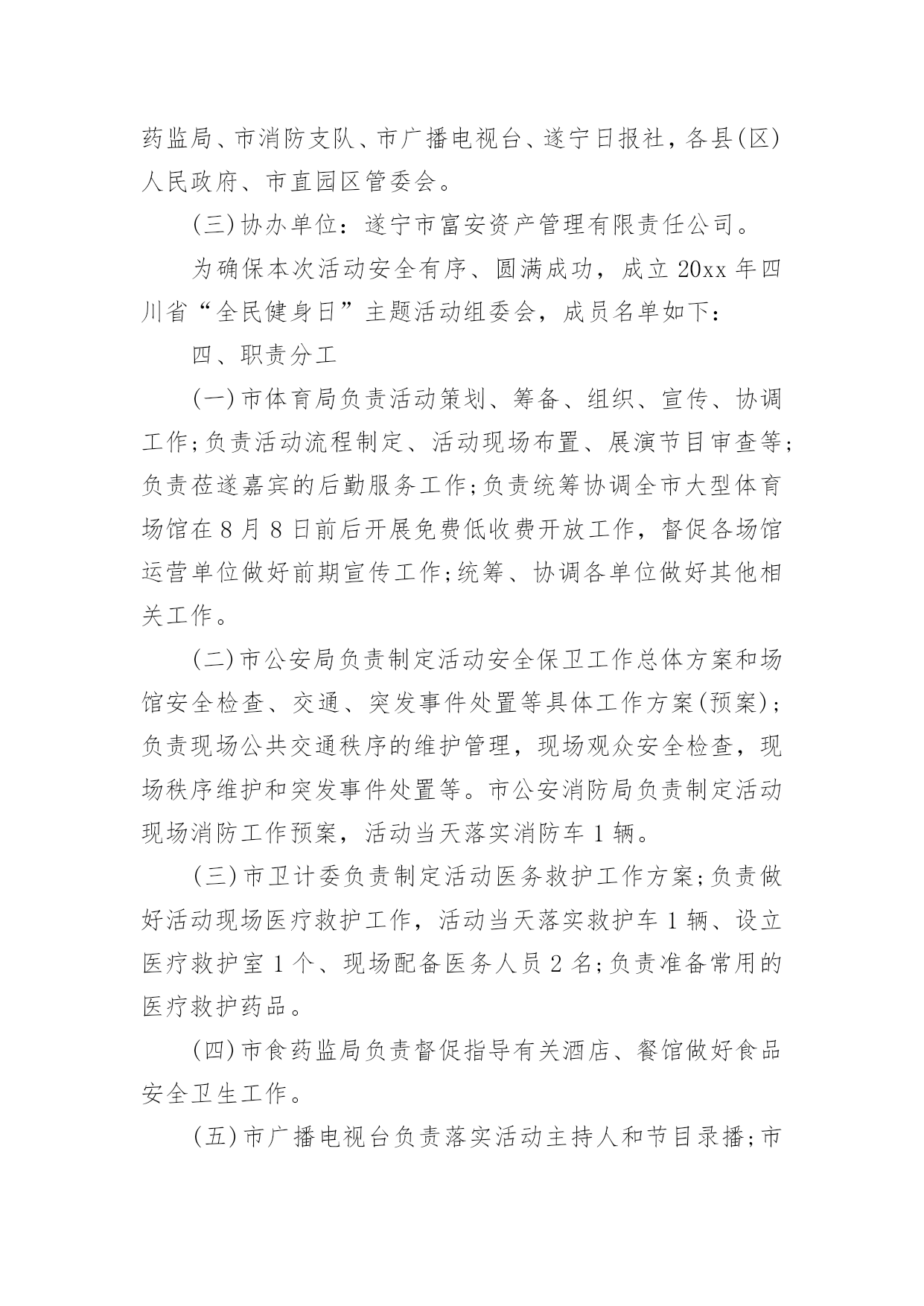 药监局、市消防支队、市广播电视台、遂宁日报社，各县(区)人民政府、市直园区管委会。

(三)协办单位：遂宁市富安资产管理有限责任公司。

为确保本次活动安全有序、圆满成功，成立20xx年四川省“全民健身日”主题活动组委会，成员名单如下：

四、职责分工

(一)市体育局负责活动策划、筹备、组织、宣传、协调工作;负责活动流程制定、活动现场布置、展演节目审查等;负责莅遂嘉宾的后勤服务工作;负责统筹协调全市大型体育场馆在8月8日前后开展免费低收费开放工作，督促各场馆运营单位做好前期宣传工作;统筹、协调各单位做好其他相关工作。

(二)市公安局负责制定活动安全保卫工作总体方案和场馆安全检查、交通、突发事件处置等具体工作方案(预案)；负责现场公共交通秩序的维护管理，现场观众安全检查，现场秩序维护和突发事件处置等。市公安消防局负责制定活动现场消防工作预案，活动当天落实消防车1辆。

(三)市卫计委负责制定活动医务救护工作方案;负责做好活动现场医疗救护工作，活动当天落实救护车1辆、设立医疗救护室1个、现场配备医务人员2名;负责准备常用的医疗救护药品。

(四)市食药监局负责督促指导有关酒店、餐馆做好食品安全卫生工作。

(五)市广播电视台负责落实活动主持人和节目录播;市